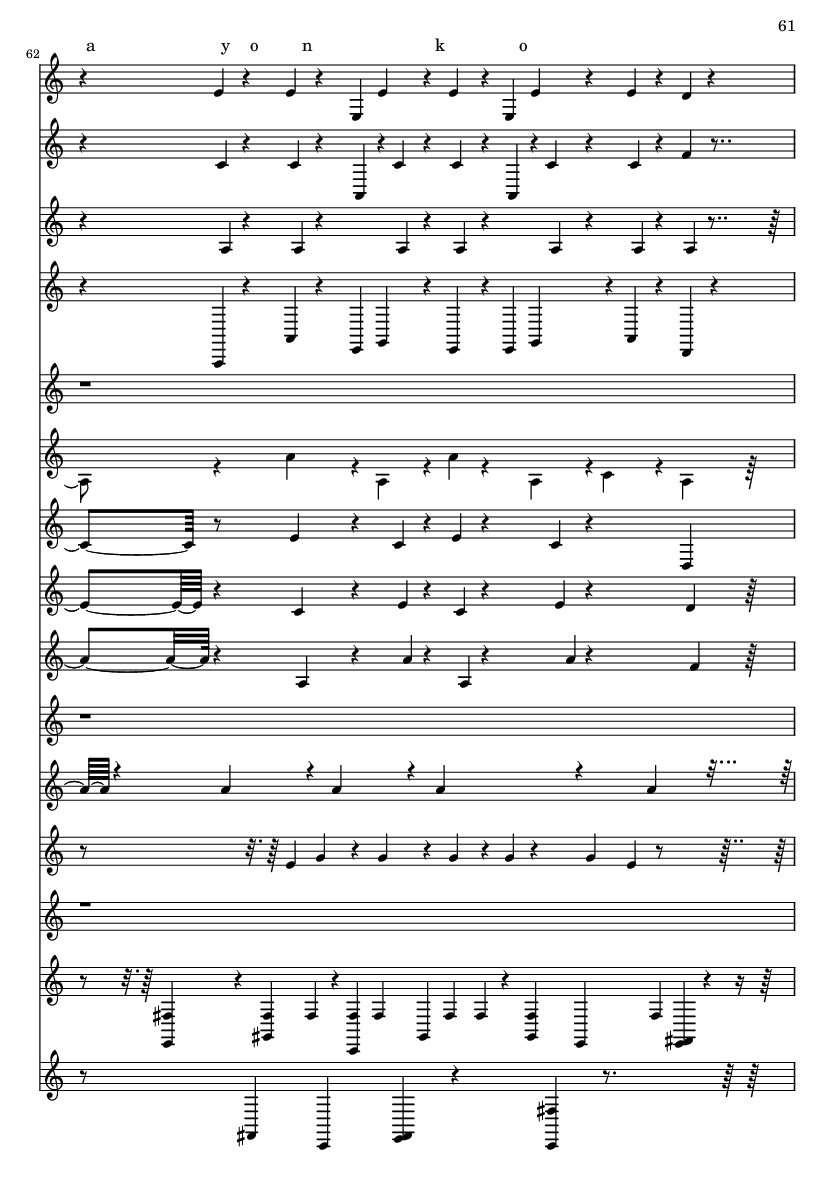 61

62

a y o n k o